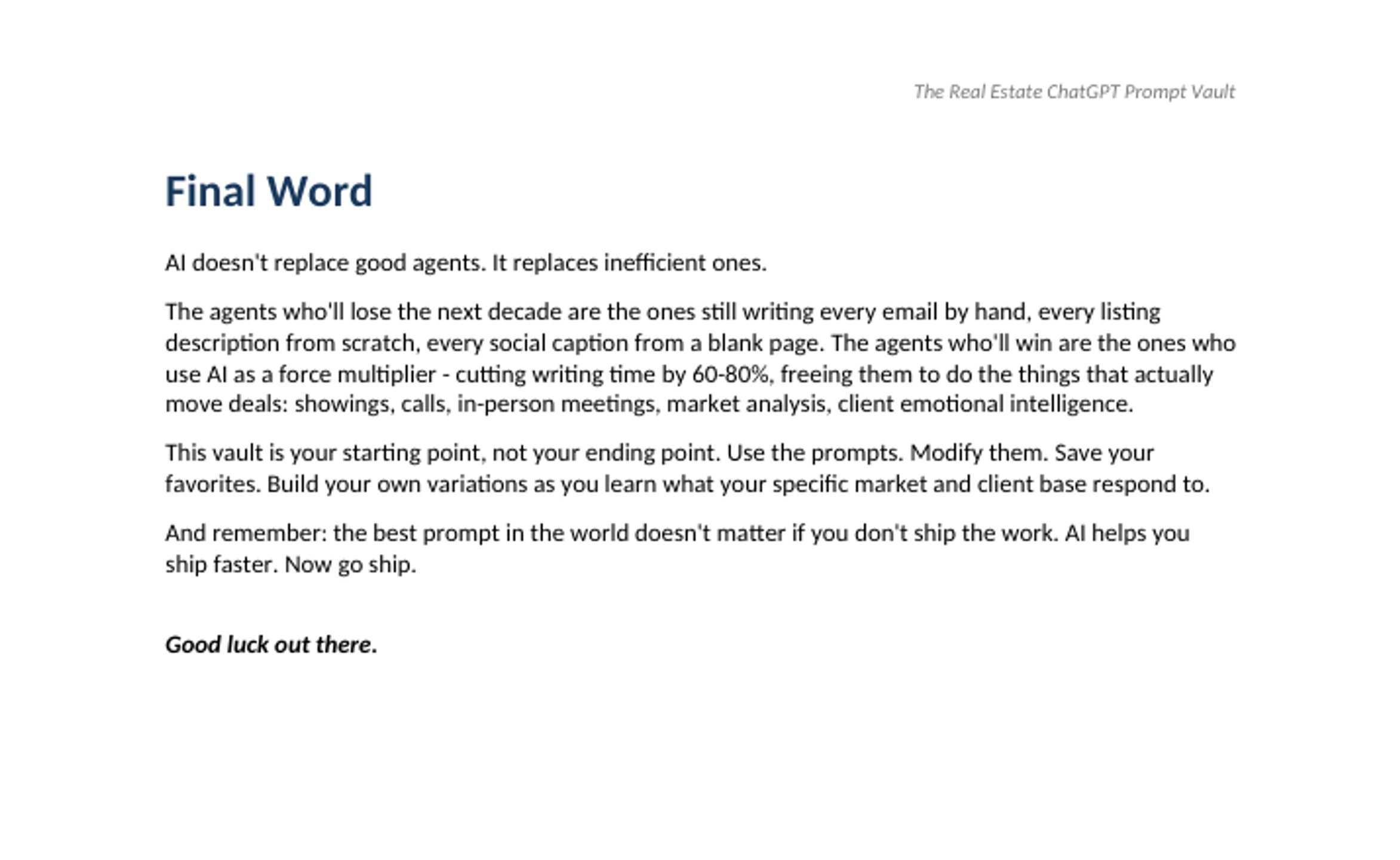 The Real Estate ChatGPT Prompt Vault

Final Word

AI doesn't replace good agents. It replaces inefficient ones.

The agents who'll lose the next decade are the ones still writing every email by hand, every listing description from scratch, every social caption from a blank page. The agents who'll win are the ones who use AI as a force multiplier - cutting writing time by 60-80%, freeing them to do the things that actually move deals: showings, calls, in-person meetings, market analysis, client emotional intelligence.

This vault is your starting point, not your ending point. Use the prompts. Modify them. Save your favorites. Build your own variations as you learn what your specific market and client base respond to.

And remember: the best prompt in the world doesn't matter if you don't ship the work. AI helps you ship faster. Now go ship.

Good luck out there.